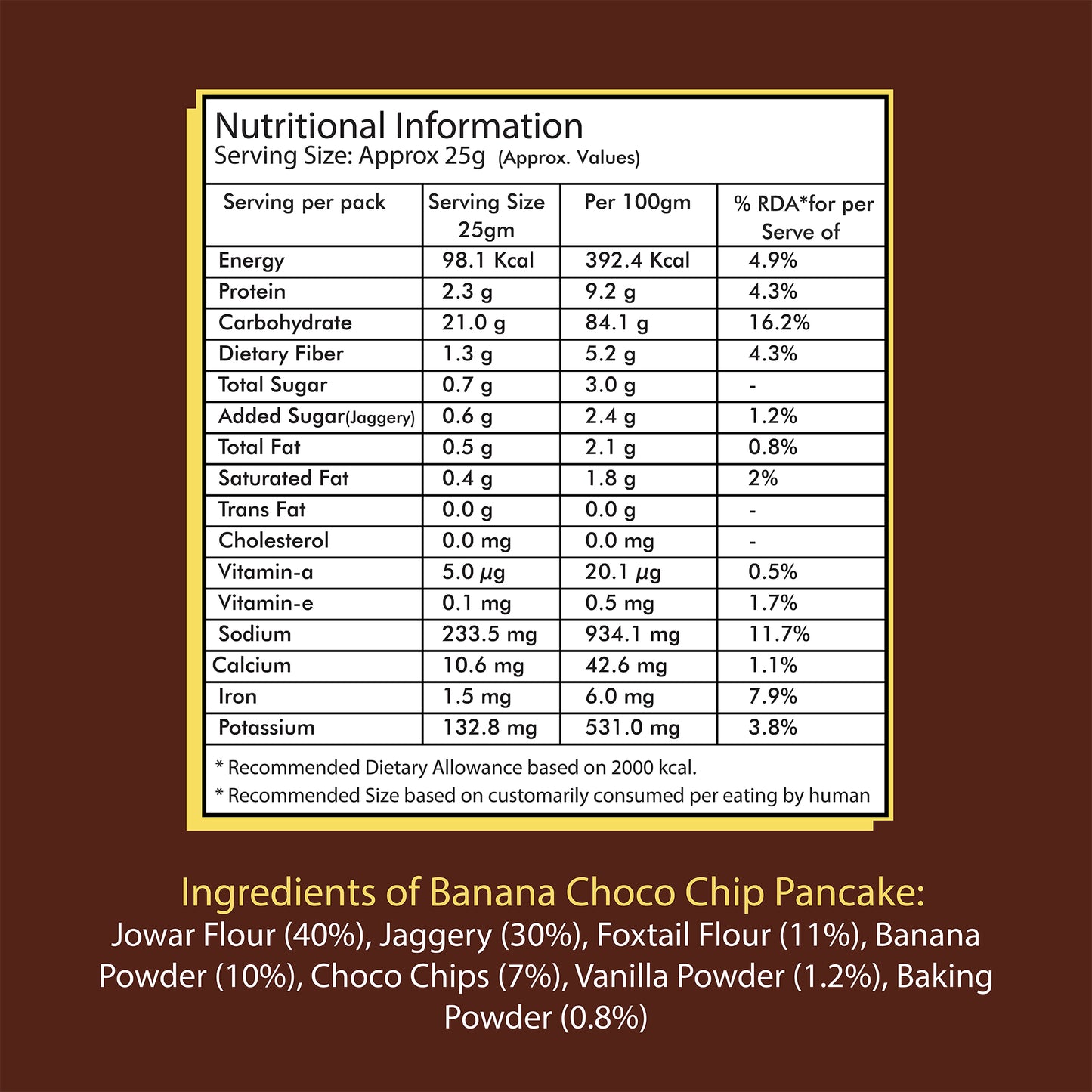 Nutritional Information
Serving Size: Approx 25g (Approx. Values)

| Serving per pack | Serving Size 25gm | Per 100gm | % RDA*for per Serve of |
|---|---|---|---|
| Energy | 98.1 Kcal | 392.4 Kcal | 4.9% |
| Protein | 2.3 g | 9.2 g | 4.3% |
| Carbohydrate | 21.0 g | 84.1 g | 16.2% |
| Dietary Fiber | 1.3 g | 5.2 g | 4.3% |
| Total Sugar | 0.7 g | 3.0 g | - |
| Added Sugar(Jaggery) | 0.6 g | 2.4 g | 1.2% |
| Total Fat | 0.5 g | 2.1 g | 0.8% |
| Saturated Fat | 0.4 g | 1.8 g | 2% |
| Trans Fat | 0.0 g | 0.0 g | - |
| Cholesterol | 0.0 mg | 0.0 mg | - |
| Vitamin-a | 5.0 µg | 20.1 µg | 0.5% |
| Vitamin-e | 0.1 mg | 0.5 mg | 1.7% |
| Sodium | 233.5 mg | 934.1 mg | 11.7% |
| Calcium | 10.6 mg | 42.6 mg | 1.1% |
| Iron | 1.5 mg | 6.0 mg | 7.9% |
| Potassium | 132.8 mg | 531.0 mg | 3.8% |

* Recommended Dietary Allowance based on 2000 kcal.
* Recommended Size based on customarily consumed per eating by human

Ingredients of Banana Choco Chip Pancake:
Jowar Flour (40%), Jaggery (30%), Foxtail Flour (11%), Banana Powder (10%), Choco Chips (7%), Vanilla Powder (1.2%), Baking Powder (0.8%)